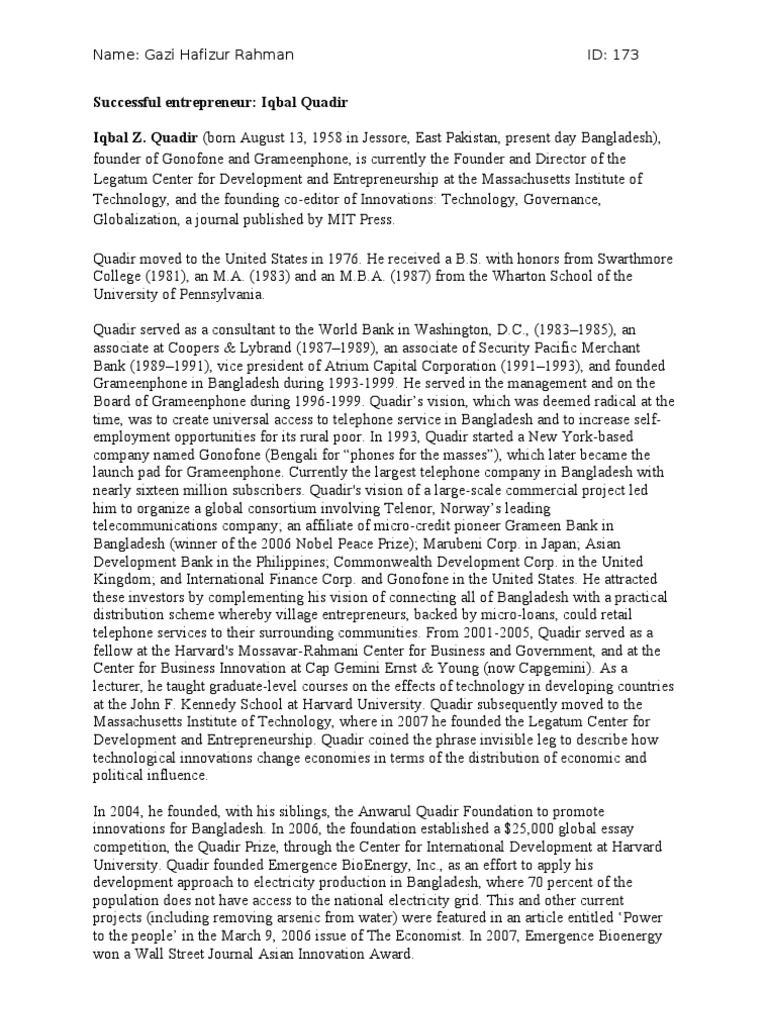 Name: Gazi Hafizur Rahman ID: 173

Successful entrepreneur: Iqbal Quadir

Iqbal Z. Quadir (born August 13, 1958 in Jessore, East Pakistan, present day Bangladesh), founder of Gonofone and Grameenphone, is currently the Founder and Director of the Legatum Center for Development and Entrepreneurship at the Massachusetts Institute of Technology, and the founding co-editor of Innovations: Technology, Governance, Globalization, a journal published by MIT Press.

Quadir moved to the United States in 1976. He received a B.S. with honors from Swarthmore College (1981), an M.A. (1983) and an M.B.A. (1987) from the Wharton School of the University of Pennsylvania.

Quadir served as a consultant to the World Bank in Washington, D.C., (1983–1985), an associate at Coopers & Lybrand (1987–1989), an associate of Security Pacific Merchant Bank (1989–1991), vice president of Atrium Capital Corporation (1991–1993), and founded Grameenphone in Bangladesh during 1993-1999. He served in the management and on the Board of Grameenphone during 1996-1999. Quadir's vision, which was deemed radical at the time, was to create universal access to telephone service in Bangladesh and to increase self-employment opportunities for its rural poor. In 1993, Quadir started a New York-based company named Gonofone (Bengali for "phones for the masses"), which later became the launch pad for Grameenphone. Currently the largest telephone company in Bangladesh with nearly sixteen million subscribers. Quadir's vision of a large-scale commercial project led him to organize a global consortium involving Telenor, Norway's leading telecommunications company; an affiliate of micro-credit pioneer Grameen Bank in Bangladesh (winner of the 2006 Nobel Peace Prize); Marubeni Corp. in Japan; Asian Development Bank in the Philippines; Commonwealth Development Corp. in the United Kingdom; and International Finance Corp. and Gonofone in the United States. He attracted these investors by complementing his vision of connecting all of Bangladesh with a practical distribution scheme whereby village entrepreneurs, backed by micro-loans, could retail telephone services to their surrounding communities. From 2001-2005, Quadir served as a fellow at the Harvard's Mossavar-Rahmani Center for Business and Government, and at the Center for Business Innovation at Cap Gemini Ernst & Young (now Capgemini). As a lecturer, he taught graduate-level courses on the effects of technology in developing countries at the John F. Kennedy School at Harvard University. Quadir subsequently moved to the Massachusetts Institute of Technology, where in 2007 he founded the Legatum Center for Development and Entrepreneurship. Quadir coined the phrase invisible leg to describe how technological innovations change economies in terms of the distribution of economic and political influence.

In 2004, he founded, with his siblings, the Anwarul Quadir Foundation to promote innovations for Bangladesh. In 2006, the foundation established a $25,000 global essay competition, the Quadir Prize, through the Center for International Development at Harvard University. Quadir founded Emergence BioEnergy, Inc., as an effort to apply his development approach to electricity production in Bangladesh, where 70 percent of the population does not have access to the national electricity grid. This and other current projects (including removing arsenic from water) were featured in an article entitled 'Power to the people' in the March 9, 2006 issue of The Economist. In 2007, Emergence Bioenergy won a Wall Street Journal Asian Innovation Award.